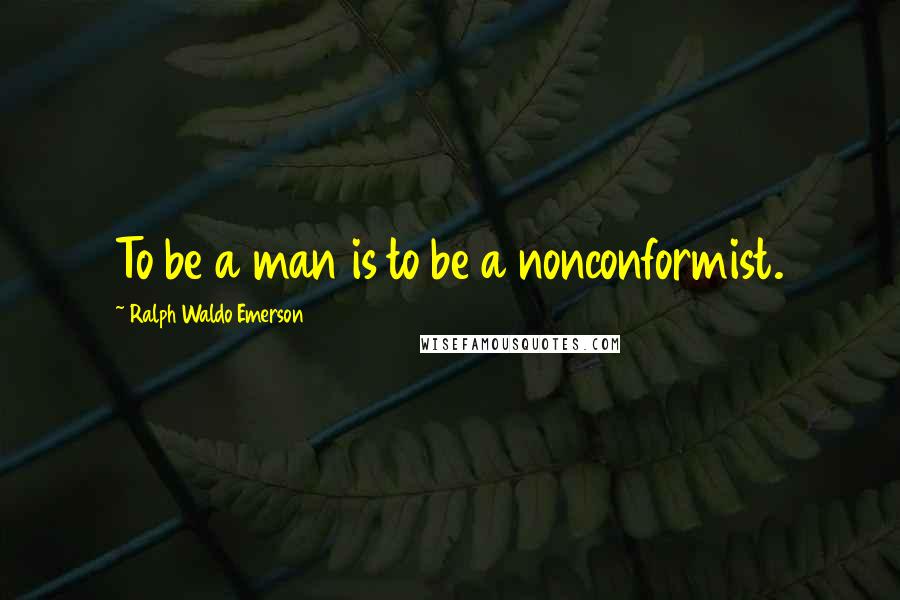 To be a man is to be a nonconformist.

~ Ralph Waldo Emerson

WISEFAMOUSQUOTES.COM